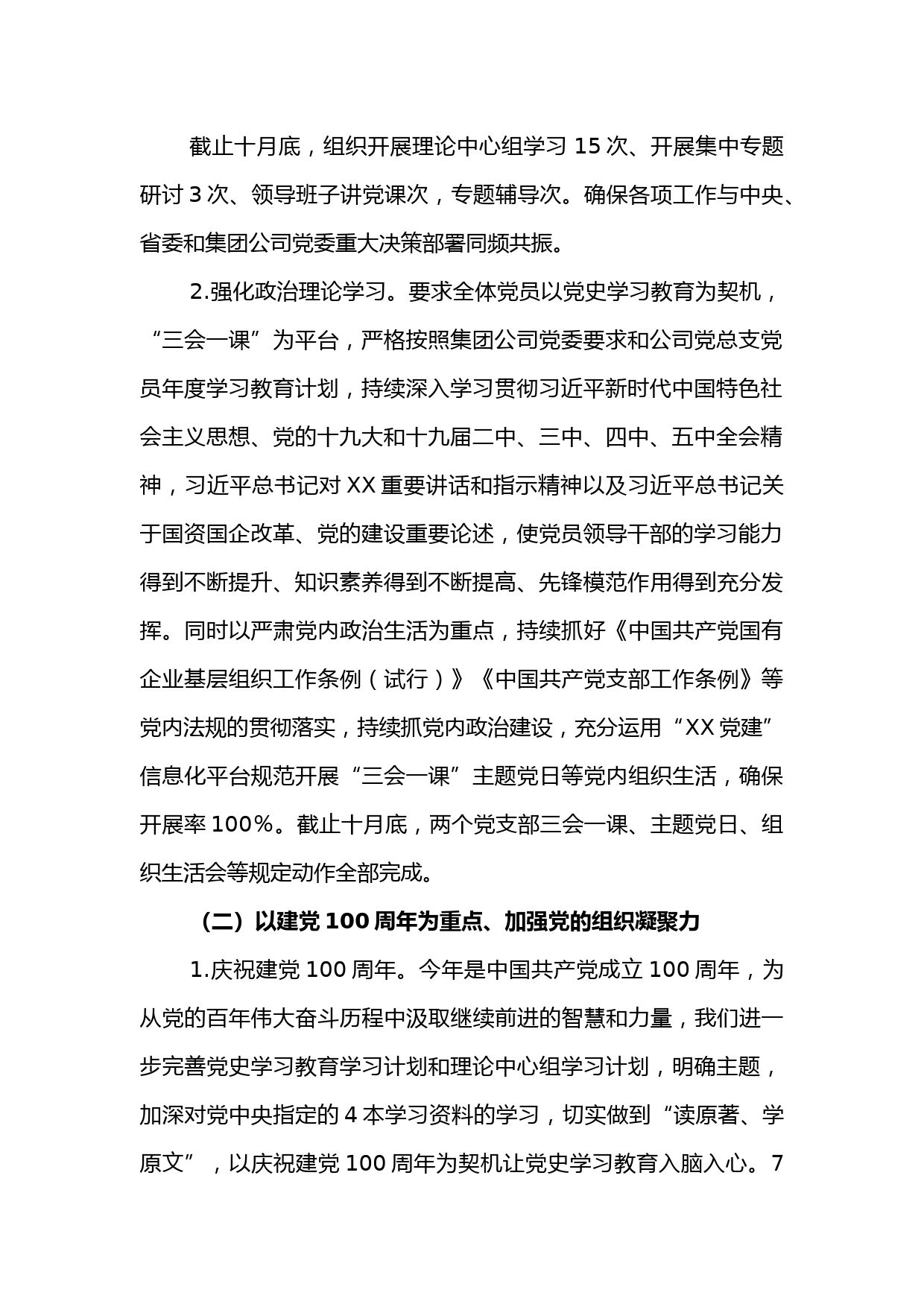 截止十月底，组织开展理论中心组学习 15 次、开展集中专题研讨 3 次、领导班子讲党课次，专题辅导次。确保各项工作与中央、省委和集团公司党委重大决策部署同频共振。

2.强化政治理论学习。要求全体党员以党史学习教育为契机，“三会一课”为平台，严格按照集团公司党委要求和公司党总支党员年度学习教育计划，持续深入学习贯彻习近平新时代中国特色社会主义思想、党的十九大和十九届二中、三中、四中、五中全会精神，习近平总书记对 XX 重要讲话和指示精神以及习近平总书记关于国资国企改革、党的建设重要论述，使党员领导干部的学习能力得到不断提升、知识素养得到不断提高、先锋模范作用得到充分发挥。同时以严肃党内政治生活为重点，持续抓好《中国共产党国有企业基层组织工作条例（试行）》《中国共产党支部工作条例》等党内法规的贯彻落实，持续抓党内政治建设，充分运用“XX 党建”信息化平台规范开展“三会一课”主题党日等党内组织生活，确保开展率 100%。截止十月底，两个党支部三会一课、主题党日、组织生活会等规定动作全部完成。

（二）以建党 100 周年为重点、加强党的组织凝聚力

1.庆祝建党 100 周年。今年是中国共产党成立 100 周年，为从党的百年伟大奋斗历程中汲取继续前进的智慧和力量，我们进一步完善党史学习教育学习计划和理论中心组学习计划，明确主题，加深对党中央指定的 4 本学习资料的学习，切实做到“读原著、学原文”，以庆祝建党 100 周年为契机让党史学习教育入脑入心。7